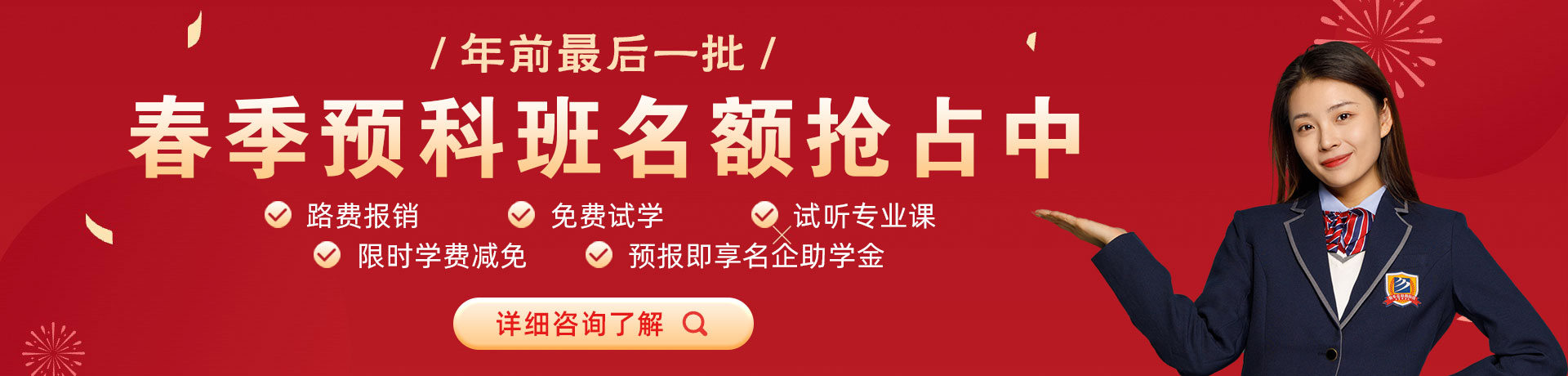 / 年前最后一批 /

春季预科班名额抢占中

路费报销

免费试学

试听专业课

限时学费减免

预报即享名企助学金

详细咨询了解